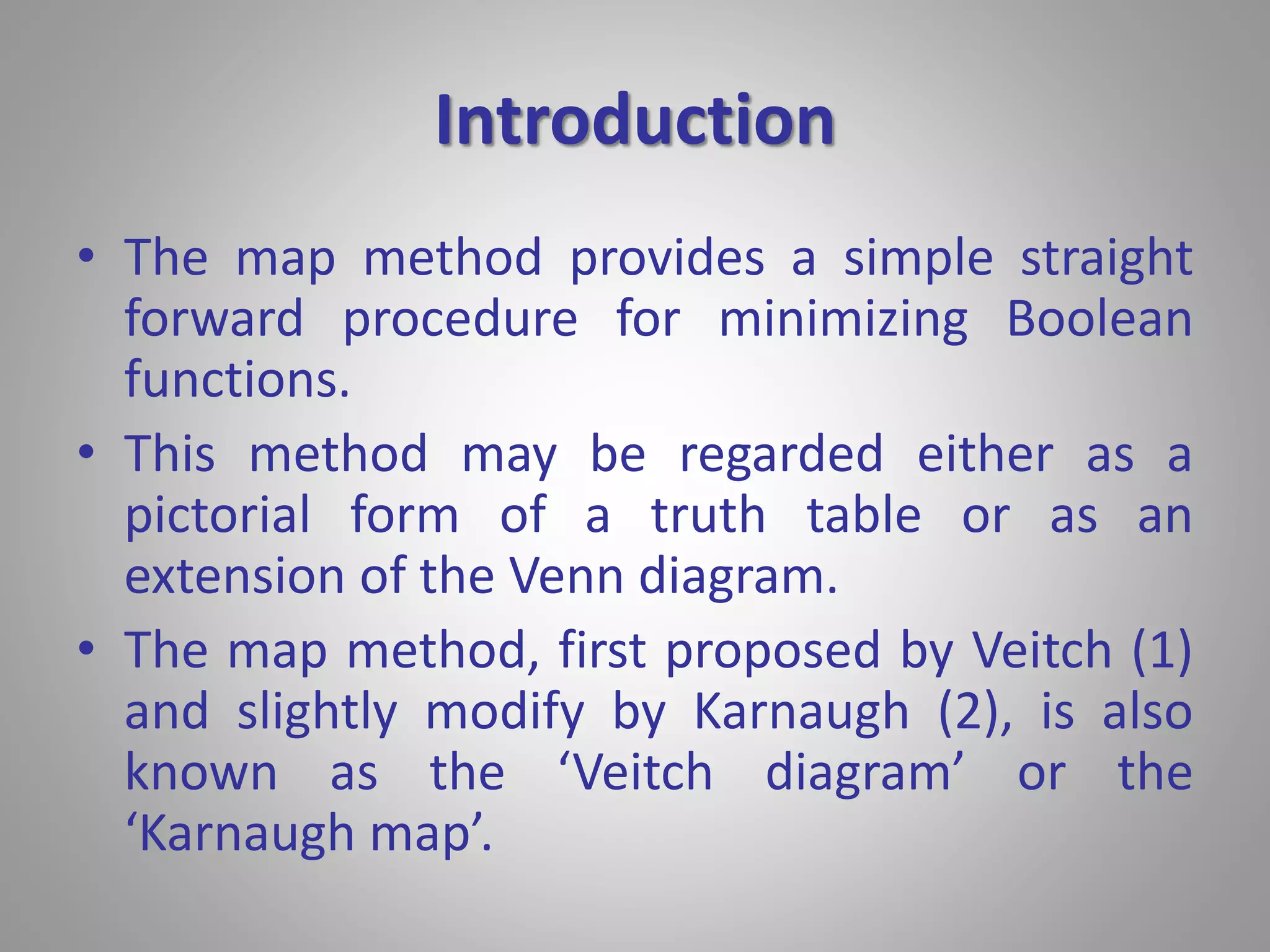 Introduction

• The map method provides a simple straight forward procedure for minimizing Boolean functions.

• This method may be regarded either as a pictorial form of a truth table or as an extension of the Venn diagram.

• The map method, first proposed by Veitch (1) and slightly modify by Karnaugh (2), is also known as the ‘Veitch diagram’ or the ‘Karnaugh map’.